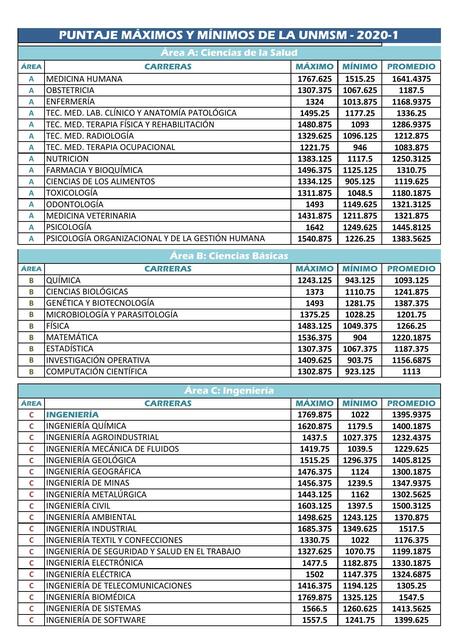 PUNTAJE MÁXIMOS Y MÍNIMOS DE LA UNMSM - 2020-1

Área A: Ciencias de la Salud

| ÁREA | CARRERAS | MÁXIMO | MÍNIMO | PROMEDIO |
|---|---|---|---|---|
| A | MEDICINA HUMANA | 1767.625 | 1515.25 | 1641.4375 |
| A | OBSTETRICIA | 1307.375 | 1067.625 | 1187.5 |
| A | ENFERMERÍA | 1324 | 1013.875 | 1168.9375 |
| A | TEC. MED. LAB. CLÍNICO Y ANATOMÍA PATOLÓGICA | 1495.25 | 1177.25 | 1336.25 |
| A | TEC. MED. TERAPIA FÍSICA Y REHABILITACIÓN | 1480.875 | 1093 | 1286.9375 |
| A | TEC. MED. RADIOLOGÍA | 1329.625 | 1096.125 | 1212.875 |
| A | TEC. MED. TERAPIA OCUPACIONAL | 1221.75 | 946 | 1083.875 |
| A | NUTRICION | 1383.125 | 1117.5 | 1250.3125 |
| A | FARMACIA Y BIOQUÍMICA | 1496.375 | 1125.125 | 1310.75 |
| A | CIENCIAS DE LOS ALIMENTOS | 1334.125 | 905.125 | 1119.625 |
| A | TOXICOLOGÍA | 1311.875 | 1048.5 | 1180.1875 |
| A | ODONTOLOGÍA | 1493 | 1149.625 | 1321.3125 |
| A | MEDICINA VETERINARIA | 1431.875 | 1211.875 | 1321.875 |
| A | PSICOLOGÍA | 1642 | 1249.625 | 1445.8125 |
| A | PSICOLOGÍA ORGANIZACIONAL Y DE LA GESTIÓN HUMANA | 1540.875 | 1226.25 | 1383.5625 |

Área B: Ciencias Básicas

| ÁREA | CARRERAS | MÁXIMO | MÍNIMO | PROMEDIO |
|---|---|---|---|---|
| B | QUÍMICA | 1243.125 | 943.125 | 1093.125 |
| B | CIENCIAS BIOLÓGICAS | 1373 | 1110.75 | 1241.875 |
| B | GENÉTICA Y BIOTECNOLOGÍA | 1493 | 1281.75 | 1387.375 |
| B | MICROBIOLOGÍA Y PARASITOLOGÍA | 1375.25 | 1028.25 | 1201.75 |
| B | FÍSICA | 1483.125 | 1049.375 | 1266.25 |
| B | MATEMÁTICA | 1536.375 | 904 | 1220.1875 |
| B | ESTADÍSTICA | 1307.375 | 1067.375 | 1187.375 |
| B | INVESTIGACIÓN OPERATIVA | 1409.625 | 903.75 | 1156.6875 |
| B | COMPUTACIÓN CIENTÍFICA | 1302.875 | 923.125 | 1113 |

Área C: Ingeniería

| ÁREA | CARRERAS | MÁXIMO | MÍNIMO | PROMEDIO |
|---|---|---|---|---|
| C | INGENIERÍA | 1769.875 | 1022 | 1395.9375 |
| C | INGENIERÍA QUÍMICA | 1620.875 | 1179.5 | 1400.1875 |
| C | INGENIERÍA AGROINDUSTRIAL | 1437.5 | 1027.375 | 1232.4375 |
| C | INGENIERÍA MECÁNICA DE FLUIDOS | 1419.75 | 1039.5 | 1229.625 |
| C | INGENIERÍA GEOLÓGICA | 1515.25 | 1296.375 | 1405.8125 |
| C | INGENIERÍA GEOGRÁFICA | 1476.375 | 1124 | 1300.1875 |
| C | INGENIERÍA DE MINAS | 1456.375 | 1239.5 | 1347.9375 |
| C | INGENIERÍA METALÚRGICA | 1443.125 | 1162 | 1302.5625 |
| C | INGENIERÍA CIVIL | 1603.125 | 1397.5 | 1500.3125 |
| C | INGENIERÍA AMBIENTAL | 1498.625 | 1243.125 | 1370.875 |
| C | INGENIERÍA INDUSTRIAL | 1685.375 | 1349.625 | 1517.5 |
| C | INGENIERÍA TEXTIL Y CONFECCIONES | 1330.75 | 1022 | 1176.375 |
| C | INGENIERÍA DE SEGURIDAD Y SALUD EN EL TRABAJO | 1327.625 | 1070.75 | 1199.1875 |
| C | INGENIERÍA ELECTRÓNICA | 1477.5 | 1182.875 | 1330.1875 |
| C | INGENIERÍA ELÉCTRICA | 1502 | 1147.375 | 1324.6875 |
| C | INGENIERÍA DE TELECOMUNICACIONES | 1416.375 | 1194.125 | 1305.25 |
| C | INGENIERÍA BIOMÉDICA | 1769.875 | 1325.125 | 1547.5 |
| C | INGENIERÍA DE SISTEMAS | 1566.5 | 1260.625 | 1413.5625 |
| C | INGENIERÍA DE SOFTWARE | 1557.5 | 1241.75 | 1399.625 |